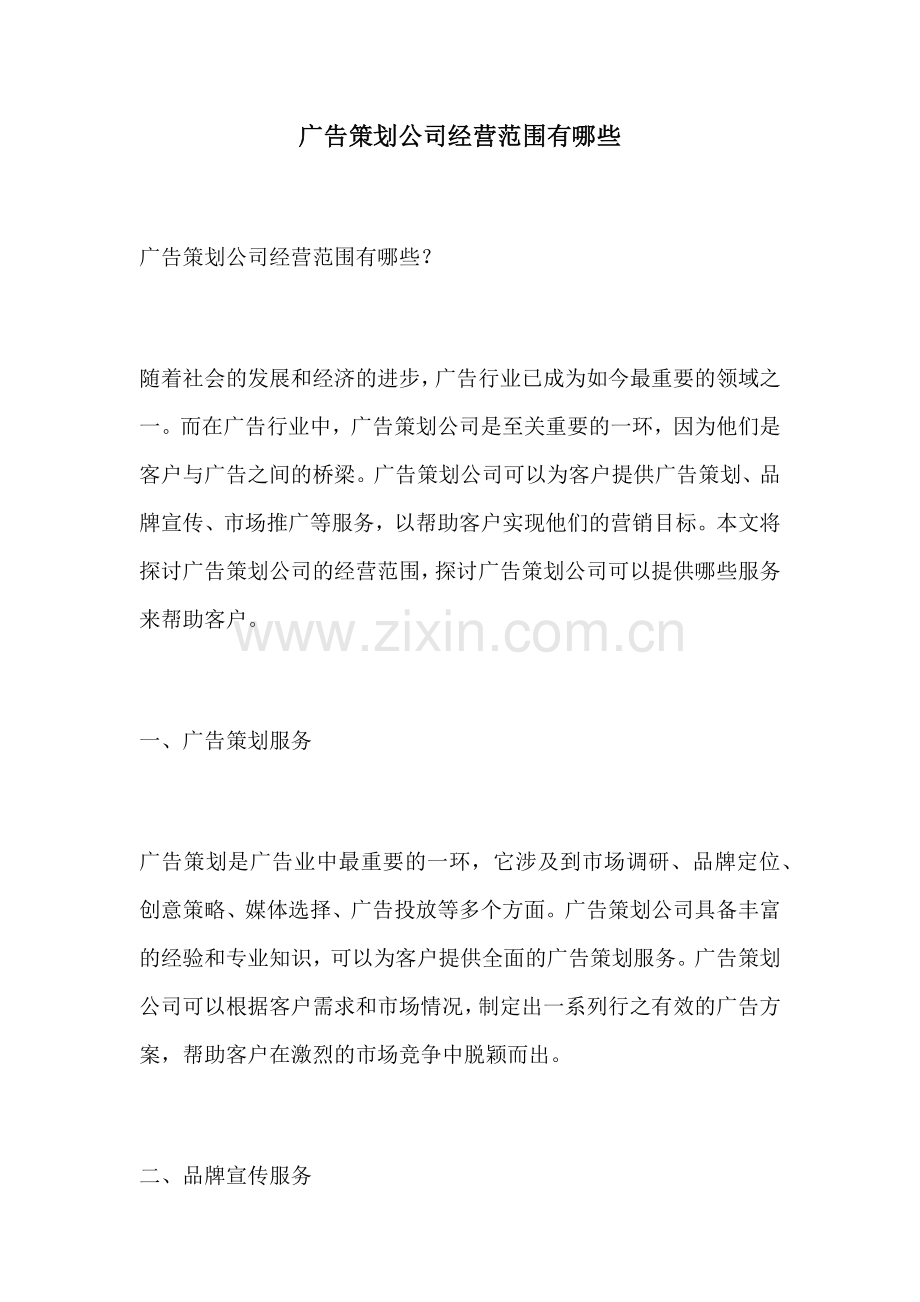 广告策划公司经营范围有哪些

广告策划公司经营范围有哪些？

随着社会的发展和经济的进步，广告行业已成为如今最重要的领域之一。而在广告行业中，广告策划公司是至关重要的一环，因为他们是客户与广告之间的桥梁。广告策划公司可以为客户提供广告策划、品牌宣传、市场推广等服务，以帮助客户实现他们的营销目标。本文将探讨广告策划公司的经营范围，探讨广告策划公司可以提供哪些服务来帮助客户。

www.zixin.com.cn

一、广告策划服务

广告策划是广告业中最重要的一环，它涉及到市场调研、品牌定位、创意策略、媒体选择、广告投放等多个方面。广告策划公司具备丰富的经验和专业知识，可以为客户提供全面的广告策划服务。广告策划公司可以根据客户需求和市场情况，制定出一系列行之有效的广告方案，帮助客户在激烈的市场竞争中脱颖而出。

二、品牌宣传服务